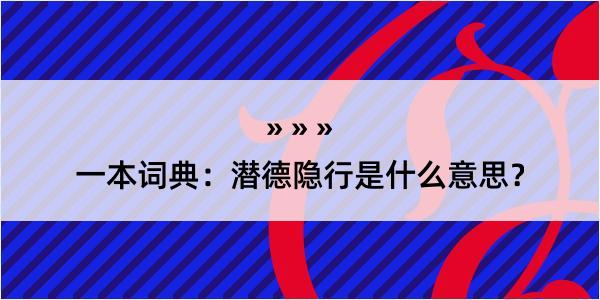 » » »

一本词典：潜德隐行是什么意思？